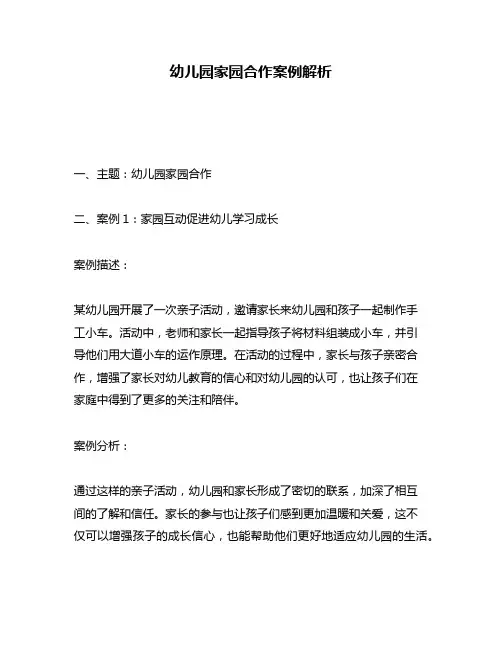 幼儿园家园合作案例解析

一、主题：幼儿园家园合作

二、案例 1：家园互动促进幼儿学习成长

案例描述：

某幼儿园开展了一次亲子活动，邀请家长来幼儿园和孩子一起制作手工小车。活动中，老师和家长一起指导孩子将材料组装成小车，并引导他们用大道小车的运作原理。在活动的过程中，家长与孩子亲密合作，增强了家长对幼儿教育的信心和对幼儿园的认可，也让孩子们在家庭中得到了更多的关注和陪伴。

案例分析：

通过这样的亲子活动，幼儿园和家长形成了密切的联系，加深了相互间的了解和信任。家长的参与也让孩子们感到更加温暖和关爱，这不仅可以增强孩子的成长信心，也能帮助他们更好地适应幼儿园的生活。